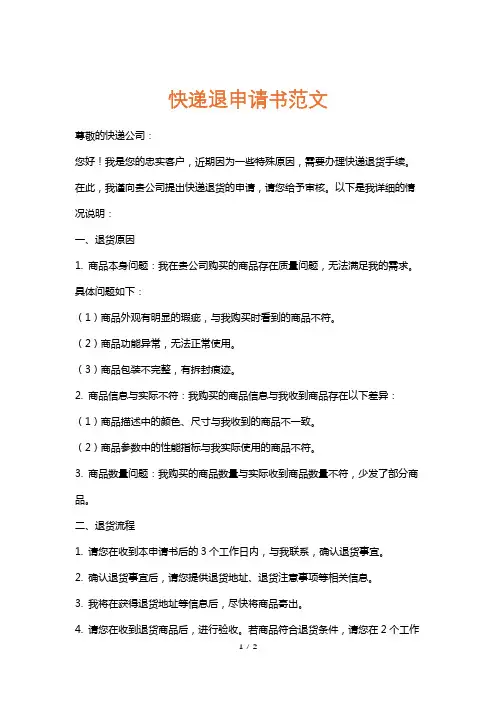 快递退申请书范文

尊敬的快递公司：

您好！我是您的忠实客户，近期因为一些特殊原因，需要办理快递退货手续。在此，我谨向贵公司提出快递退货的申请，请您给予审核。以下是我详细的情况说明：

一、退货原因

1. 商品本身问题：我在贵公司购买的商品存在质量问题，无法满足我的需求。具体问题如下：

（1）商品外观有明显的瑕疵，与我购买时看到的商品不符。

（2）商品功能异常，无法正常使用。

（3）商品包装不完整，有拆封痕迹。

2. 商品信息与实际不符：我购买的商品信息与我收到商品存在以下差异：

（1）商品描述中的颜色、尺寸与我收到的商品不一致。

（2）商品参数中的性能指标与我实际使用的商品不符。

3. 商品数量问题：我购买的商品数量与实际收到商品数量不符，少发了部分商品。

二、退货流程

1. 请您在收到本申请书后的 3 个工作日内，与我联系，确认退货事宜。

2. 确认退货事宜后，请您提供退货地址、退货注意事项等相关信息。

3. 我将在获得退货地址等信息后，尽快将商品寄出。

4. 请您在收到退货商品后，进行验收。若商品符合退货条件，请您在 2 个工作

1 / 2